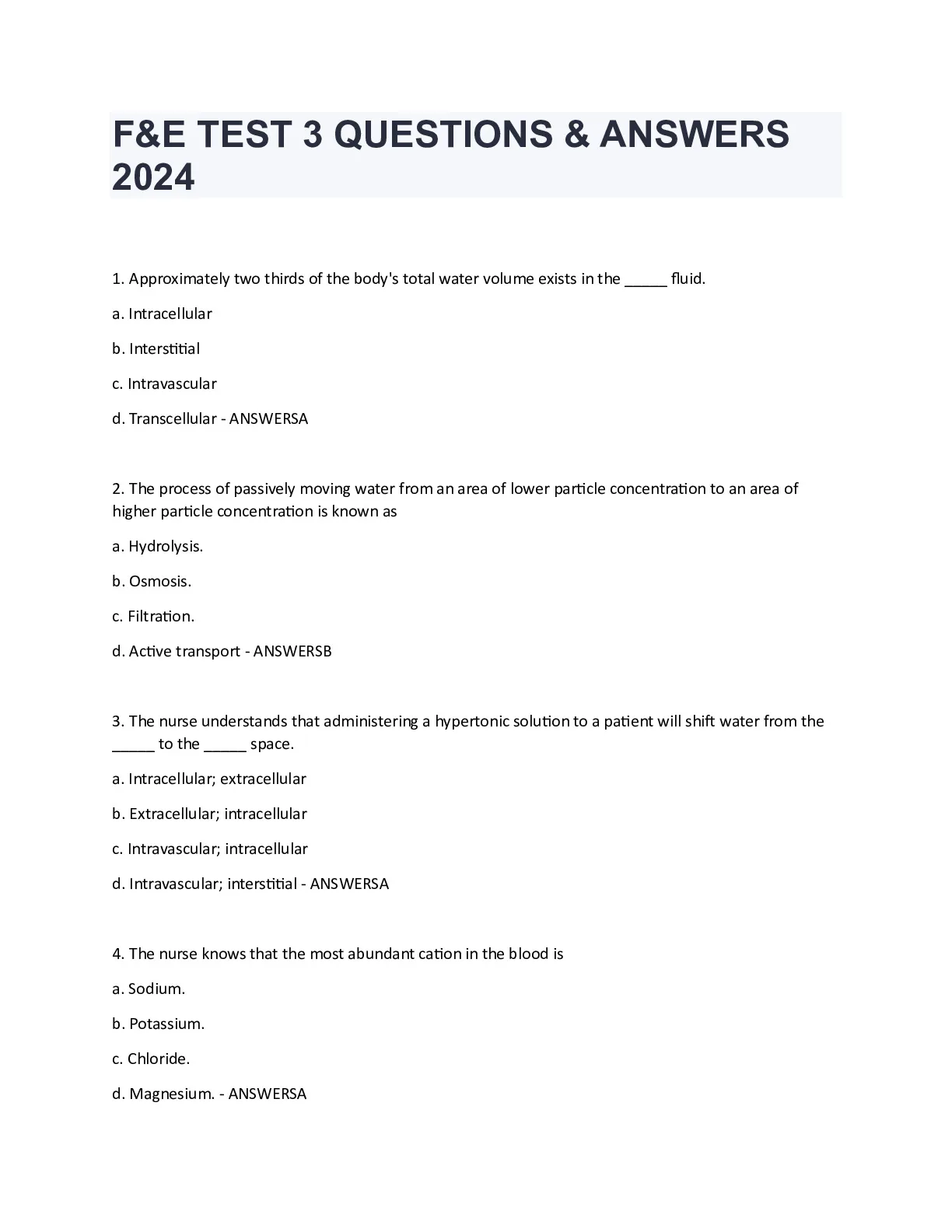 F&E TEST 3 QUESTIONS & ANSWERS 2024

1. Approximately two thirds of the body's total water volume exists in the _____ fluid.

a. Intracellular

b. Interstitial

c. Intravascular

d. Transcellular - ANSWERSA

2. The process of passively moving water from an area of lower particle concentration to an area of higher particle concentration is known as

a. Hydrolysis.

b. Osmosis.

c. Filtration.

d. Active transport - ANSWERSB

3. The nurse understands that administering a hypertonic solution to a patient will shift water from the _____ to the _____ space.

a. Intracellular; extracellular

b. Extracellular; intracellular

c. Intravascular; intracellular

d. Intravascular; interstitial - ANSWERSA

4. The nurse knows that the most abundant cation in the blood is

a. Sodium.

b. Potassium.

c. Chloride.

d. Magnesium. - ANSWERSA